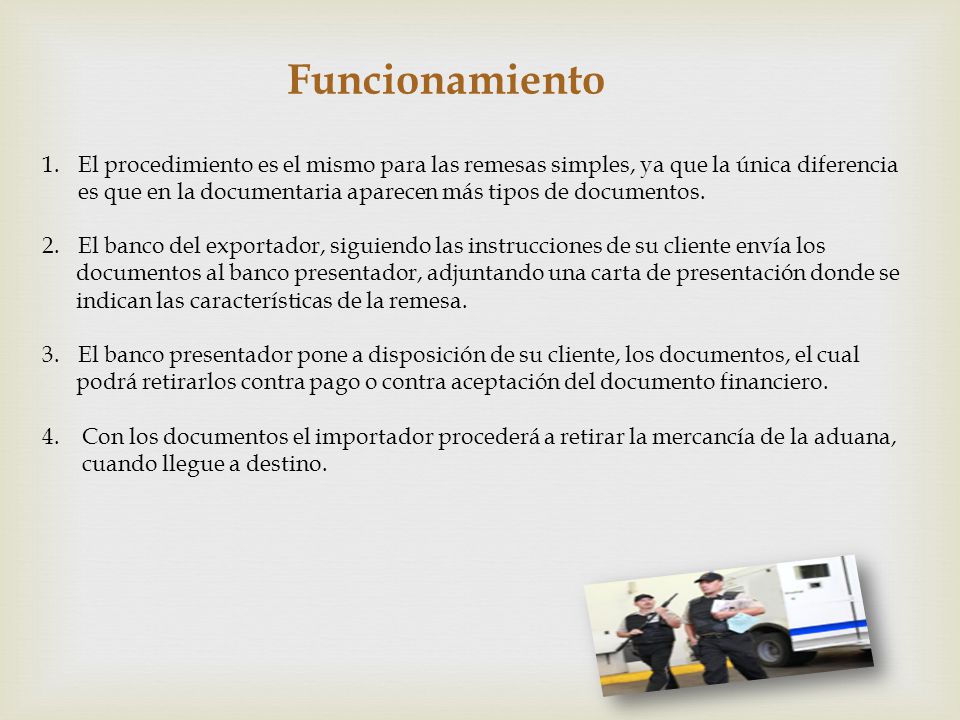 Funcionamiento

1. El procedimiento es el mismo para las remesas simples, ya que la única diferencia es que en la documentaria aparecen más tipos de documentos.

2. El banco del exportador, siguiendo las instrucciones de su cliente envía los documentos al banco presentador, adjuntando una carta de presentación donde se indican las características de la remesa.

3. El banco presentador pone a disposición de su cliente, los documentos, el cual podrá retirarlos contra pago o contra aceptación del documento financiero.

4. Con los documentos el importador procederá a retirar la mercancía de la aduana, cuando llegue a destino.